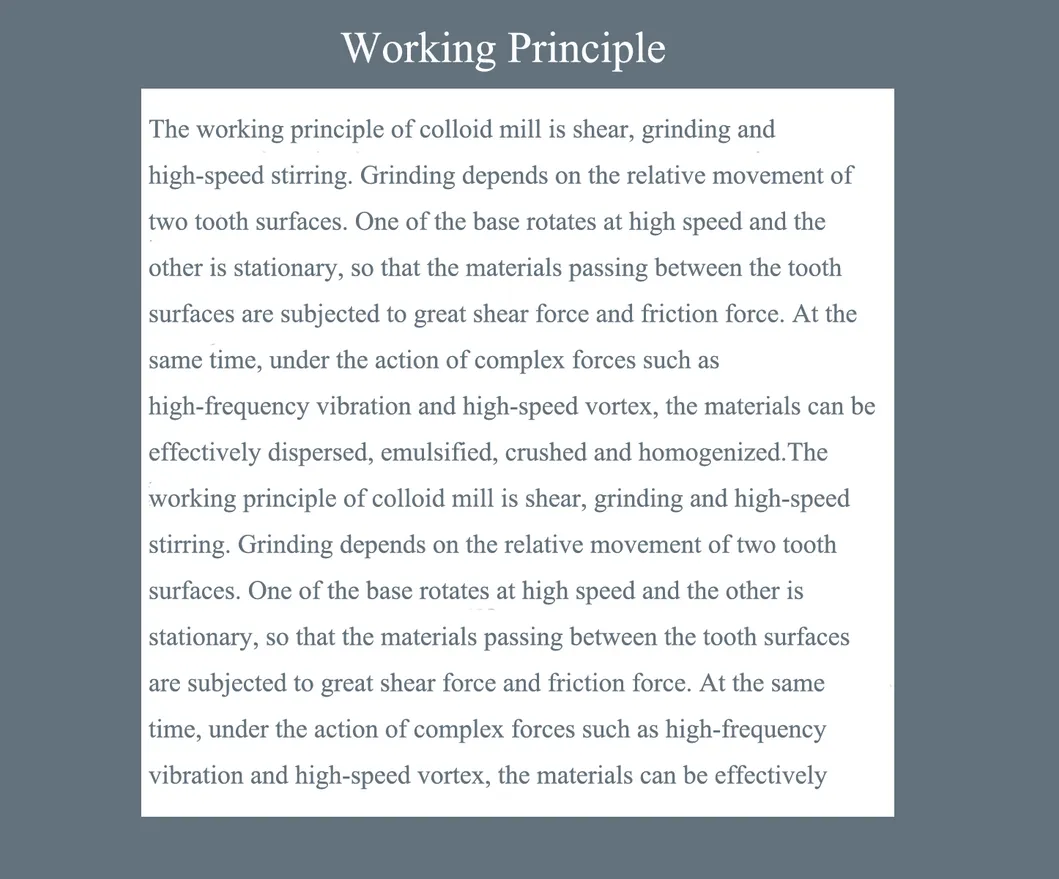 Working Principle

The working principle of colloid mill is shear, grinding and high-speed stirring. Grinding depends on the relative movement of two tooth surfaces. One of the base rotates at high speed and the other is stationary, so that the materials passing between the tooth surfaces are subjected to great shear force and friction force. At the same time, under the action of complex forces such as high-frequency vibration and high-speed vortex, the materials can be effectively dispersed, emulsified, crushed and homogenized.The working principle of colloid mill is shear, grinding and high-speed stirring. Grinding depends on the relative movement of two tooth surfaces. One of the base rotates at high speed and the other is stationary, so that the materials passing between the tooth surfaces are subjected to great shear force and friction force. At the same time, under the action of complex forces such as high-frequency vibration and high-speed vortex, the materials can be effectively